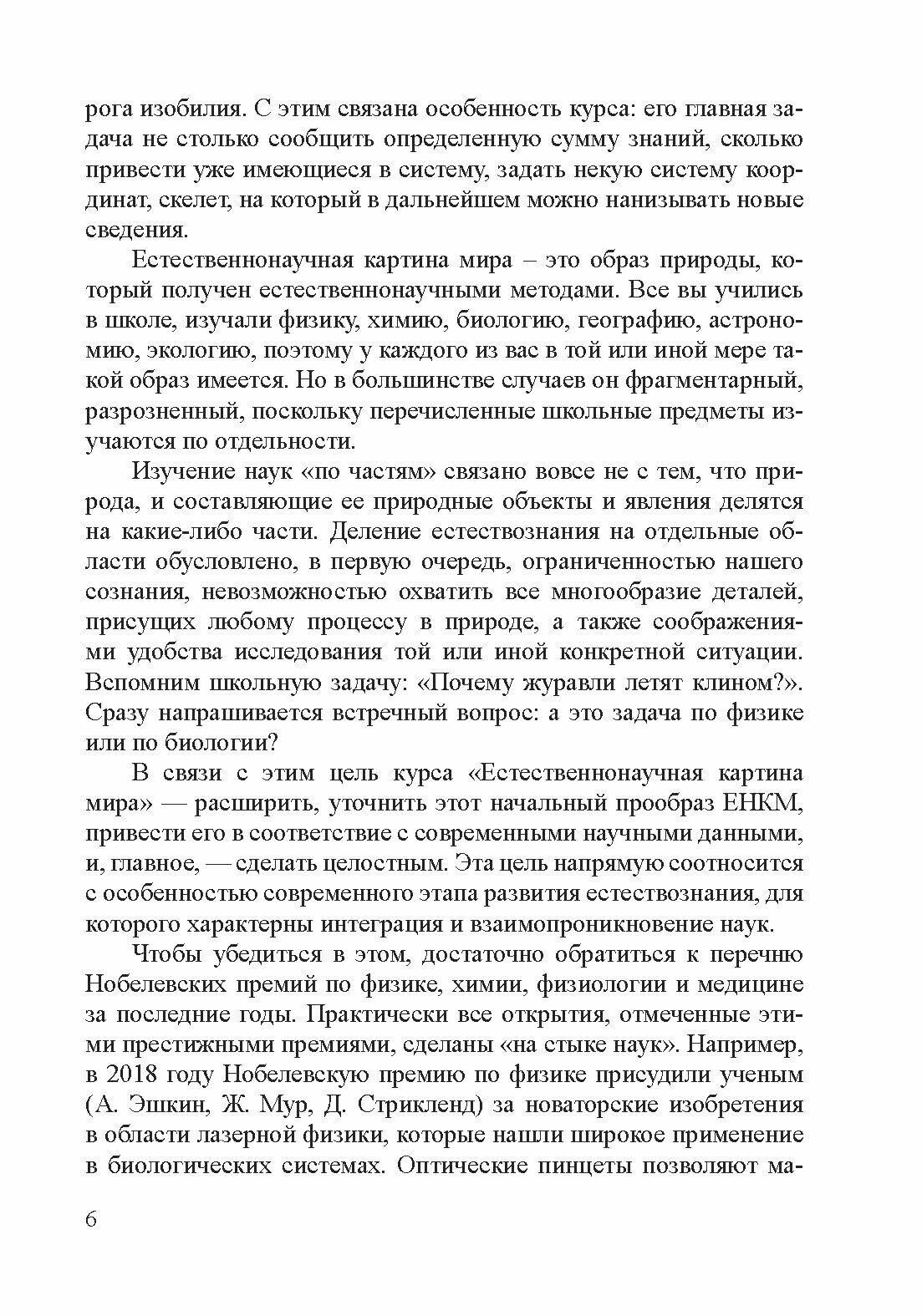 рога изобилия. С этим связана особенность курса: его главная задача не столько сообщить определенную сумму знаний, сколько привести уже имеющиеся в систему, задать некую систему координат, скелет, на который в дальнейшем можно нанизывать новые сведения.

Естественнонаучная картина мира – это образ природы, который получен естественнонаучными методами. Все вы учились в школе, изучали физику, химию, биологию, географию, астрономию, экологию, поэтому у каждого из вас в той или иной мере такой образ имеется. Но в большинстве случаев он фрагментарный, разрозненный, поскольку перечисленные школьные предметы изучаются по отдельности.

Изучение наук «по частям» связано вовсе не с тем, что природа, и составляющие ее природные объекты и явления делятся на какие-либо части. Деление естествознания на отдельные области обусловлено, в первую очередь, ограниченностью нашего сознания, невозможностью охватить все многообразие деталей, присущих любому процессу в природе, а также соображениями удобства исследования той или иной конкретной ситуации. Вспомним школьную задачу: «Почему журавли летят клином?». Сразу напрашивается встречный вопрос: а это задача по физике или по биологии?

В связи с этим цель курса «Естественнонаучная картина мира» — расширить, уточнить этот начальный прообраз ЕНКМ, привести его в соответствие с современными научными данными, и, главное, — сделать целостным. Эта цель напрямую соотносится с особенностью современного этапа развития естествознания, для которого характерны интеграция и взаимопроникновение наук.

Чтобы убедиться в этом, достаточно обратиться к перечню Нобелевских премий по физике, химии, физиологии и медицине за последние годы. Практически все открытия, отмеченные этими престижными премиями, сделаны «на стыке наук». Например, в 2018 году Нобелевскую премию по физике присудили ученым (А. Эшкин, Ж. Мур, Д. Стрикленд) за новаторские изобретения в области лазерной физики, которые нашли широкое применение в биологических системах. Оптические пинцеты позволяют ма-

6